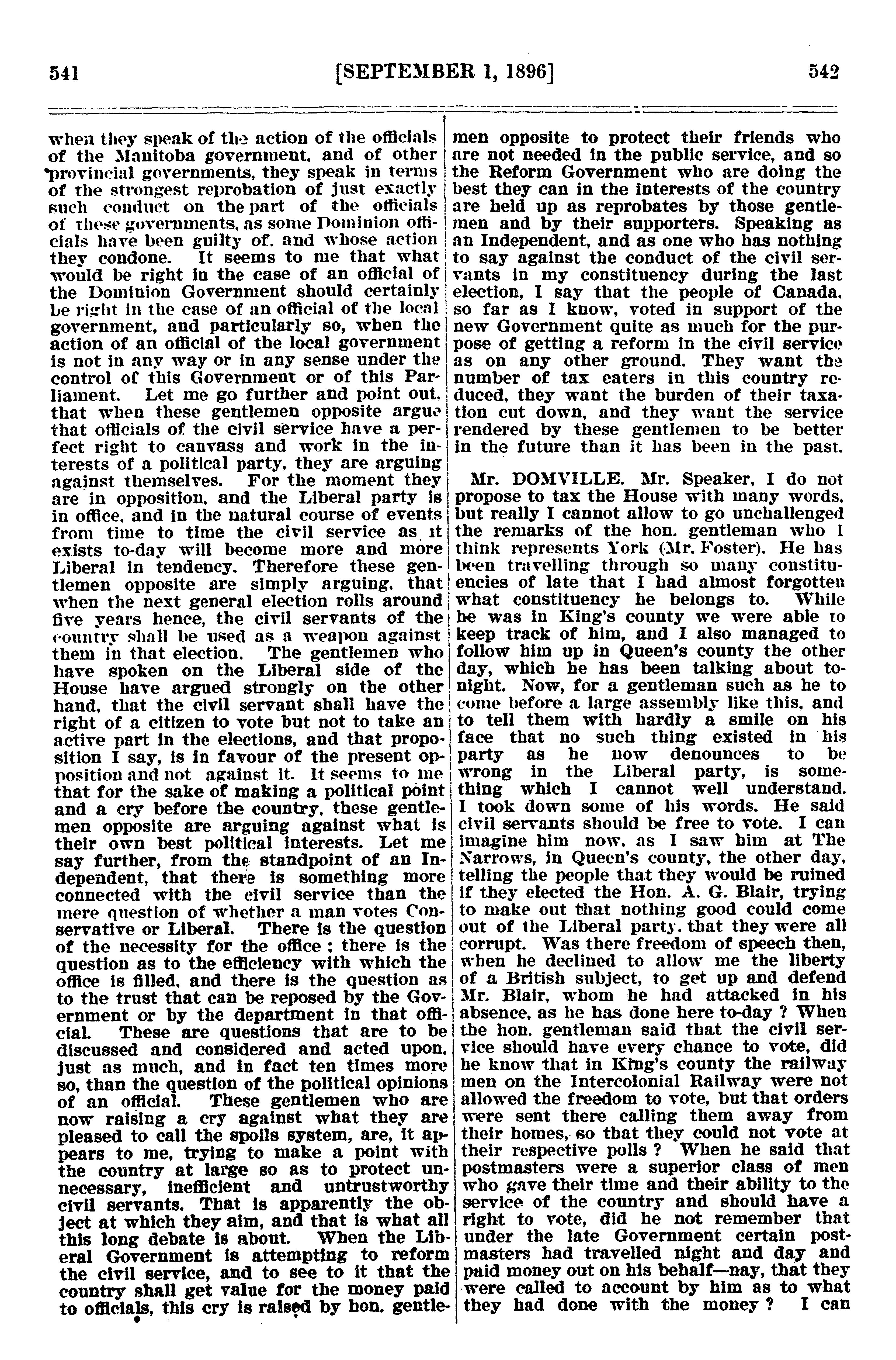 541 [SEPTEMBER 1, 1896] 542

when they speak of the action of the officials of the Manitoba government, and of other provincial governments, they speak in terms of the strongest reprobation of just exactly such conduct on the part of the officials of these governments, as some Dominion officials have been guilty of, and whose action they condone. It seems to me that what would be right in the case of an official of the Dominion Government should certainly be right in the case of an official of the local government, and particularly so, when the action of an official of the local government is not in any way or in any sense under the control of this Government or of this Parliament. Let me go further and point out, that when these gentlemen opposite argue that officials of the civil service have a perfect right to canvass and work in the interests of a political party, they are arguing against themselves. For the moment they are in opposition, and the Liberal party is in office, and in the natural course of events from time to time the civil service as it exists to-day will become more and more Liberal in tendency. Therefore these gentlemen opposite are simply arguing, that when the next general election rolls around five years hence, the civil servants of the country shall be used as a weapon against them in that election. The gentlemen who have spoken on the Liberal side of the House have argued strongly on the other hand, that the civil servant shall have the right of a citizen to vote but not to take an active part in the elections, and that proposition I say, is in favour of the present opposition and not against it. It seems to me that for the sake of making a political point and a cry before the country, these gentlemen opposite are arguing against what is their own best political interests. Let me say further, from the standpoint of an Independent, that there is something more connected with the civil service than the mere question of whether a man votes Conservative or Liberal. There is the question of the necessity for the office ; there is the question as to the efficiency with which the office is filled, and there is the question as to the trust that can be reposed by the Government or by the department in that official. These are questions that are to be discussed and considered and acted upon, just as much, and in fact ten times more so, than the question of the political opinions of an official. These gentlemen who are now raising a cry against what they are pleased to call the spoils system, are, it appears to me, trying to make a point with the country at large so as to protect unnecessary, inefficient and untrustworthy civil servants. That is apparently the object at which they aim, and that is what all this long debate is about. When the Liberal Government is attempting to reform the civil service, and to see to it that the country shall get value for the money paid to officials, this cry is raised by hon. gentlemen opposite to protect their friends who are not needed in the public service, and so the Reform Government who are doing the best they can in the interests of the country are held up as reprobates by those gentlemen and by their supporters. Speaking as an Independent, and as one who has nothing to say against the conduct of the civil servants in my constituency during the last election, I say that the people of Canada, so far as I know, voted in support of the new Government quite as much for the purpose of getting a reform in the civil service as on any other ground. They want the number of tax eaters in this country reduced, they want the burden of their taxation cut down, and they want the service rendered by these gentlemen to be better in the future than it has been in the past.

Mr. DOMVILLE. Mr. Speaker, I do not propose to tax the House with many words, but really I cannot allow to go unchallenged the remarks of the hon. gentleman who I think represents York (Mr. Foster). He has been travelling through so many constituencies of late that I had almost forgotten what constituency he belongs to. While he was in King's county we were able to keep track of him, and I also managed to follow him up in Queen's county the other day, which he has been talking about tonight. Now, for a gentleman such as he to come before a large assembly like this, and to tell them with hardly a smile on his face that no such thing existed in his party as he now denounces to be wrong in the Liberal party, is something which I cannot well understand. I took down some of his words. He said civil servants should be free to vote. I can imagine him now, as I saw him at The Narrows, in Queen's county, the other day, telling the people that they would be ruined if they elected the Hon. A. G. Blair, trying to make out that nothing good could come out of the Liberal party, that they were all corrupt. Was there freedom of speech then, when he declined to allow me the liberty of a British subject, to get up and defend Mr. Blair, whom he had attacked in his absence, as he has done here to-day ? When the hon. gentleman said that the civil service should have every chance to vote, did he know that in King's county the railway men on the Intercolonial Railway were not allowed the freedom to vote, but that orders were sent there calling them away from their homes, so that they could not vote at their respective polls ? When he said that postmasters were a superior class of men who gave their time and their ability to the service of the country and should have a right to vote, did he not remember that under the late Government certain postmasters had travelled night and day and paid money out on his behalf—nay, that they were called to account by him as to what they had done with the money ? I can